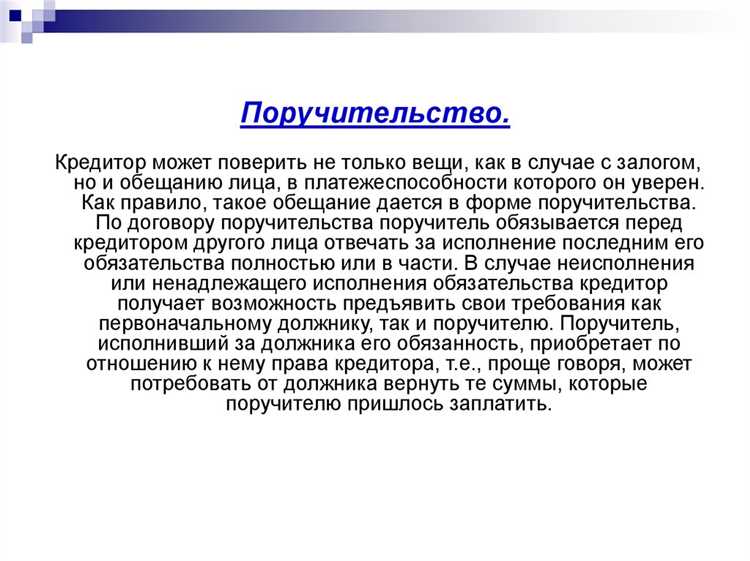 Поручительство.

Кредитор может поверить не только вещи, как в случае с залогом, но и обещанию лица, в платежеспособности которого он уверен. Как правило, такое обещание дается в форме поручительства. По договору поручительства поручитель обязывается перед кредитором другого лица отвечать за исполнение последним его обязательства полностью или в части. В случае неисполнения или ненадлежащего исполнения обязательства кредитор получает возможность предъявить свои требования как первоначальному должнику, так и поручителю. Поручитель, исполнивший за должника его обязанность, приобретает по отношению к нему права кредитора, т.е., проще говоря, может потребовать от должника вернуть те суммы, которые поручителю пришлось заплатить.